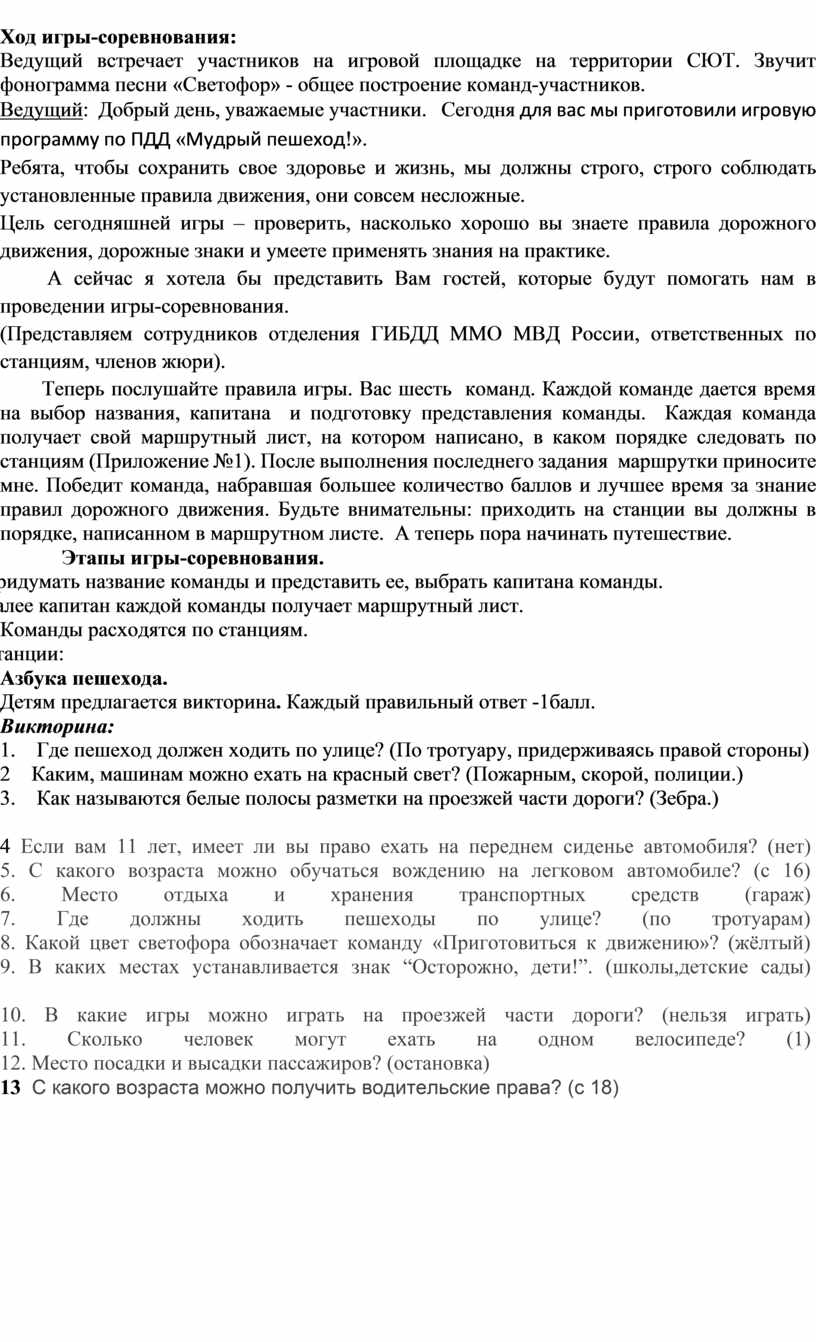 Ход игры-соревнования:
Ведущий встречает участников на игровой площадке на территории СЮТ. Звучит фонограмма песни «Светофор» - общее построение команд-участников.
Ведущий: Добрый день, уважаемые участники. Сегодня для вас мы приготовили игровую программу по ПДД «Мудрый пешеход!».
Ребята, чтобы сохранить свое здоровье и жизнь, мы должны строго, строго соблюдать установленные правила движения, они совсем несложные.
Цель сегодняшней игры – проверить, насколько хорошо вы знаете правила дорожного движения, дорожные знаки и умеете применять знания на практике.

А сейчас я хотела бы представить Вам гостей, которые будут помогать нам в проведении игры-соревнования.
(Представляем сотрудников отделения ГИБДД ММО МВД России, ответственных по станциям, членов жюри).

Теперь послушайте правила игры. Вас шесть команд. Каждой команде дается время на выбор названия, капитана и подготовку представления команды. Каждая команда получает свой маршрутный лист, на котором написано, в каком порядке следовать по станциям (Приложение №1). После выполнения последнего задания маршрутки приносите мне. Победит команда, набравшая большее количество баллов и лучшее время за знание правил дорожного движения. Будьте внимательны: приходить на станции вы должны в порядке, написанном в маршрутном листе. А теперь пора начинать путешествие.

Этапы игры-соревнования.
ридумать название команды и представить ее, выбрать капитана команды.
алее капитан каждой команды получает маршрутный лист.
Команды расходятся по станциям.
танции:
Азбука пешехода.
Детям предлагается викторина. Каждый правильный ответ -1балл.
Викторина:
1. Где пешеход должен ходить по улице? (По тротуару, придерживаясь правой стороны)
2 Каким, машинам можно ехать на красный свет? (Пожарным, скорой, полиции.)
3. Как называются белые полосы разметки на проезжей части дороги? (Зебра.)

4 Если вам 11 лет, имеет ли вы право ехать на переднем сиденье автомобиля? (нет)
5. С какого возраста можно обучаться вождению на легковом автомобиле? (с 16)
6. Место отдыха и хранения транспортных средств (гараж)
7. Где должны ходить пешеходы по улице? (по тротуарам)
8. Какой цвет светофора обозначает команду «Приготовиться к движению»? (жёлтый)
9. В каких местах устанавливается знак “Осторожно, дети!”. (школы,детские сады)

10. В какие игры можно играть на проезжей части дороги? (нельзя играть)
11. Сколько человек могут ехать на одном велосипеде? (1)
12. Место посадки и высадки пассажиров? (остановка)
13 С какого возраста можно получить водительские права? (с 18)